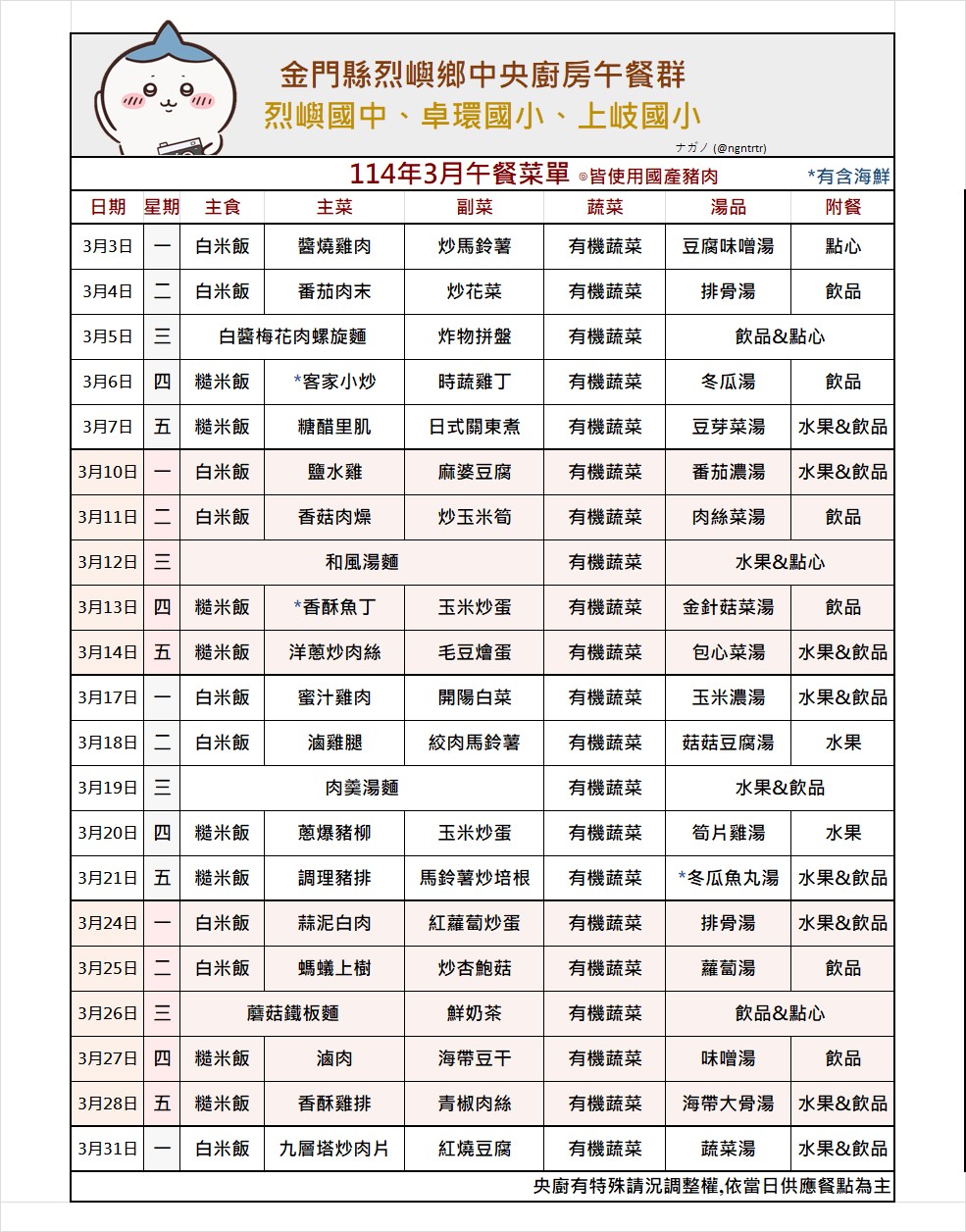 金門縣烈嶼鄉中央廚房午餐群
烈嶼國中、卓環國小、上岐國小

ナガノ (@ngntrtr)

114年3月午餐菜單 ◎皆使用國產豬肉 *有含海鮮

| 日期 | 星期 | 主食 | 主菜 | 副菜 | 蔬菜 | 湯品 | 附餐 |
|---|---|---|---|---|---|---|---|
| 3月3日 | 一 | 白米飯 | 醬燒雞肉 | 炒馬鈴薯 | 有機蔬菜 | 豆腐味噌湯 | 點心 |
| 3月4日 | 二 | 白米飯 | 番茄肉末 | 炒花菜 | 有機蔬菜 | 排骨湯 | 飲品 |
| 3月5日 | 三 | 白醬梅花肉螺旋麵 | | 炸物拼盤 | 有機蔬菜 | 飲品&點心 | |
| 3月6日 | 四 | 糙米飯 | *客家小炒 | 時蔬雞丁 | 有機蔬菜 | 冬瓜湯 | 飲品 |
| 3月7日 | 五 | 糙米飯 | 糖醋里肌 | 日式關東煮 | 有機蔬菜 | 豆芽菜湯 | 水果&飲品 |
| 3月10日 | 一 | 白米飯 | 鹽水雞 | 麻婆豆腐 | 有機蔬菜 | 番茄濃湯 | 水果&飲品 |
| 3月11日 | 二 | 白米飯 | 香菇肉燥 | 炒玉米筍 | 有機蔬菜 | 肉絲菜湯 | 飲品 |
| 3月12日 | 三 | 和風湯麵 | | | 有機蔬菜 | 水果&點心 | |
| 3月13日 | 四 | 糙米飯 | *香酥魚丁 | 玉米炒蛋 | 有機蔬菜 | 金針菇菜湯 | 飲品 |
| 3月14日 | 五 | 糙米飯 | 洋蔥炒肉絲 | 毛豆燴蛋 | 有機蔬菜 | 包心菜湯 | 水果&飲品 |
| 3月17日 | 一 | 白米飯 | 蜜汁雞肉 | 開陽白菜 | 有機蔬菜 | 玉米濃湯 | 水果&飲品 |
| 3月18日 | 二 | 白米飯 | 滷雞腿 | 絞肉馬鈴薯 | 有機蔬菜 | 菇菇豆腐湯 | 水果 |
| 3月19日 | 三 | 肉羹湯麵 | | | 有機蔬菜 | 水果&飲品 | |
| 3月20日 | 四 | 糙米飯 | 蔥爆豬柳 | 玉米炒蛋 | 有機蔬菜 | 筍片雞湯 | 水果 |
| 3月21日 | 五 | 糙米飯 | 調理豬排 | 馬鈴薯炒培根 | 有機蔬菜 | *冬瓜魚丸湯 | 水果&飲品 |
| 3月24日 | 一 | 白米飯 | 蒜泥白肉 | 紅蘿蔔炒蛋 | 有機蔬菜 | 排骨湯 | 水果&飲品 |
| 3月25日 | 二 | 白米飯 | 螞蟻上樹 | 炒杏鮑菇 | 有機蔬菜 | 蘿蔔湯 | 飲品 |
| 3月26日 | 三 | 蘑菇鐵板麵 | | 鮮奶茶 | 有機蔬菜 | 飲品&點心 | |
| 3月27日 | 四 | 糙米飯 | 滷肉 | 海帶豆干 | 有機蔬菜 | 味噌湯 | 飲品 |
| 3月28日 | 五 | 糙米飯 | 香酥雞排 | 青椒肉絲 | 有機蔬菜 | 海帶大骨湯 | 水果&飲品 |
| 3月31日 | 一 | 白米飯 | 九層塔炒肉片 | 紅燒豆腐 | 有機蔬菜 | 蔬菜湯 | 水果&飲品 |

央廚有特殊請況調整權,依當日供應餐點為主